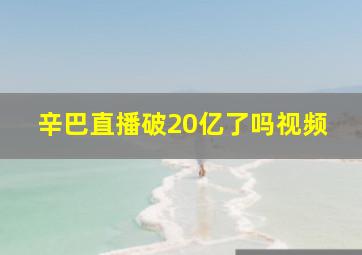 辛巴直播破20亿了吗视频